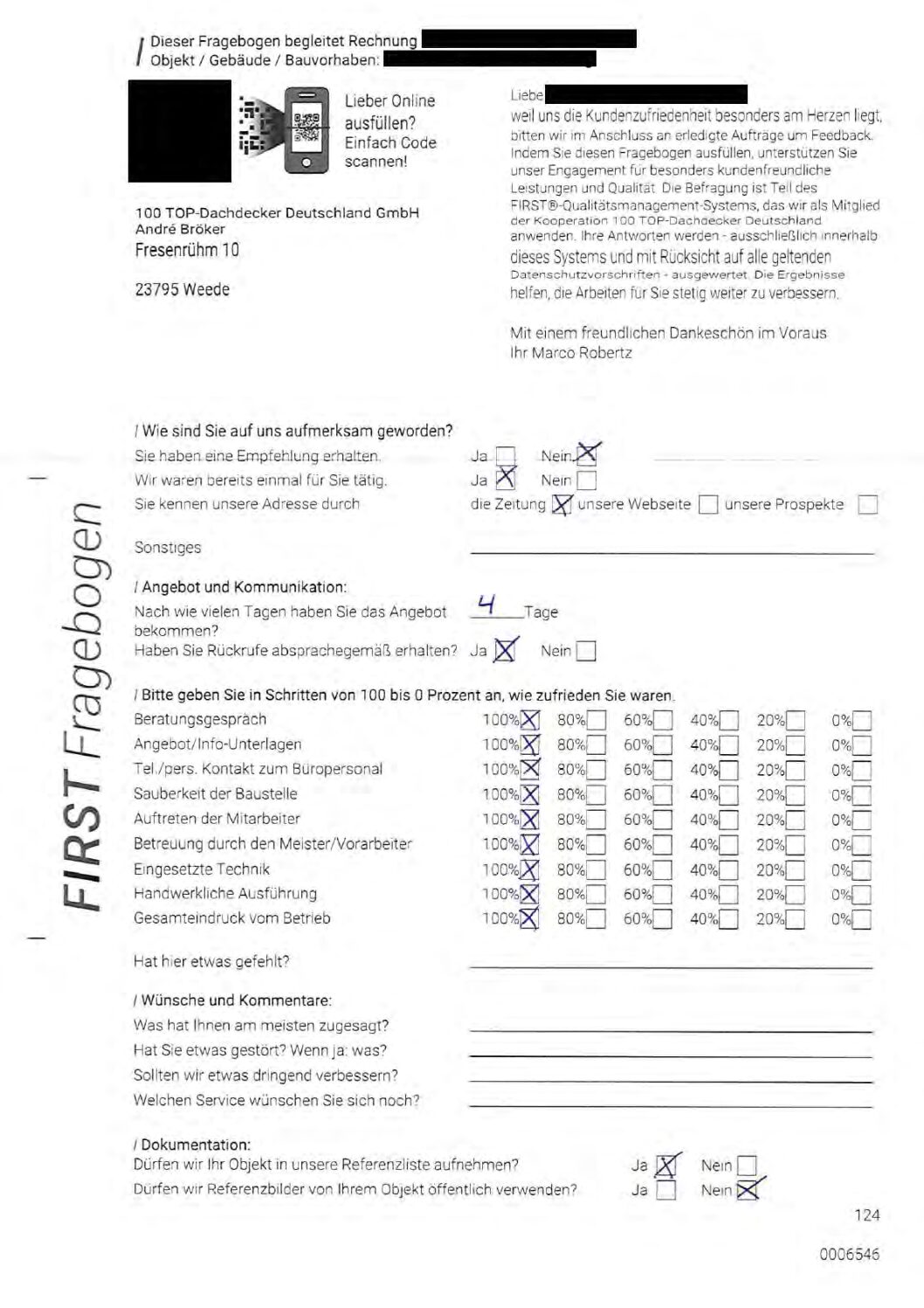 / Dieser Fragebogen begleitet Rechnung
Objekt / Gebäude / Bauvorhaben:

Lieber Online ausfüllen? Einfach Code scannen!

100 TOP-Dachdecker Deutschland GmbH
André Bröker
Fresenrühm 10

23795 Weede

Liebe
weil uns die Kundenzufriedenheit besonders am Herzen liegt, bitten wir im Anschluss an erledigte Aufträge um Feedback. Indem Sie diesen Fragebogen ausfüllen, unterstützen Sie unser Engagement für besonders kundenfreundliche Leistungen und Qualität. Die Befragung ist Teil des FIRST®-Qualitätsmanagement-Systems, das wir als Mitglied der Kooperation 100 TOP-Dachdecker Deutschland anwenden. Ihre Antworten werden - ausschließlich innerhalb dieses Systems und mit Rücksicht auf alle geltenden Datenschutzvorschriften - ausgewertet. Die Ergebnisse helfen, die Arbeiten für Sie stetig weiter zu verbessern.

Mit einem freundlichen Dankeschön im Voraus
Ihr Marco Robertz

FIRST Fragebogen

/ Wie sind Sie auf uns aufmerksam geworden?
Sie haben eine Empfehlung erhalten. Ja ☐ Nein ☒
Wir waren bereits einmal für Sie tätig. Ja ☒ Nein ☐
Sie kennen unsere Adresse durch die Zeitung ☒ unsere Webseite ☐ unsere Prospekte ☐

Sonstiges

/ Angebot und Kommunikation:
Nach wie vielen Tagen haben Sie das Angebot bekommen? 4 Tage
Haben Sie Rückrufe absprachegemäß erhalten? Ja ☒ Nein ☐

/ Bitte geben Sie in Schritten von 100 bis 0 Prozent an, wie zufrieden Sie waren.
| | | | | | | |
|---|---|---|---|---|---|---|
| Beratungsgespräch | 100% ☒ | 80% ☐ | 60% ☐ | 40% ☐ | 20% ☐ | 0% ☐ |
| Angebot/Info-Unterlagen | 100% ☒ | 80% ☐ | 60% ☐ | 40% ☐ | 20% ☐ | 0% ☐ |
| Tel./pers. Kontakt zum Büropersonal | 100% ☒ | 80% ☐ | 60% ☐ | 40% ☐ | 20% ☐ | 0% ☐ |
| Sauberkeit der Baustelle | 100% ☒ | 80% ☐ | 60% ☐ | 40% ☐ | 20% ☐ | 0% ☐ |
| Auftreten der Mitarbeiter | 100% ☒ | 80% ☐ | 60% ☐ | 40% ☐ | 20% ☐ | 0% ☐ |
| Betreuung durch den Meister/Vorarbeiter | 100% ☒ | 80% ☐ | 60% ☐ | 40% ☐ | 20% ☐ | 0% ☐ |
| Eingesetzte Technik | 100% ☒ | 80% ☐ | 60% ☐ | 40% ☐ | 20% ☐ | 0% ☐ |
| Handwerkliche Ausführung | 100% ☒ | 80% ☐ | 60% ☐ | 40% ☐ | 20% ☐ | 0% ☐ |
| Gesamteindruck vom Betrieb | 100% ☒ | 80% ☐ | 60% ☐ | 40% ☐ | 20% ☐ | 0% ☐ |

Hat hier etwas gefehlt?

/ Wünsche und Kommentare:
Was hat Ihnen am meisten zugesagt?
Hat Sie etwas gestört? Wenn ja: was?
Sollten wir etwas dringend verbessern?
Welchen Service wünschen Sie sich noch?

/ Dokumentation:
Dürfen wir Ihr Objekt in unsere Referenzliste aufnehmen? Ja ☒ Nein ☐
Dürfen wir Referenzbilder von Ihrem Objekt öffentlich verwenden? Ja ☐ Nein ☒

124

0006546